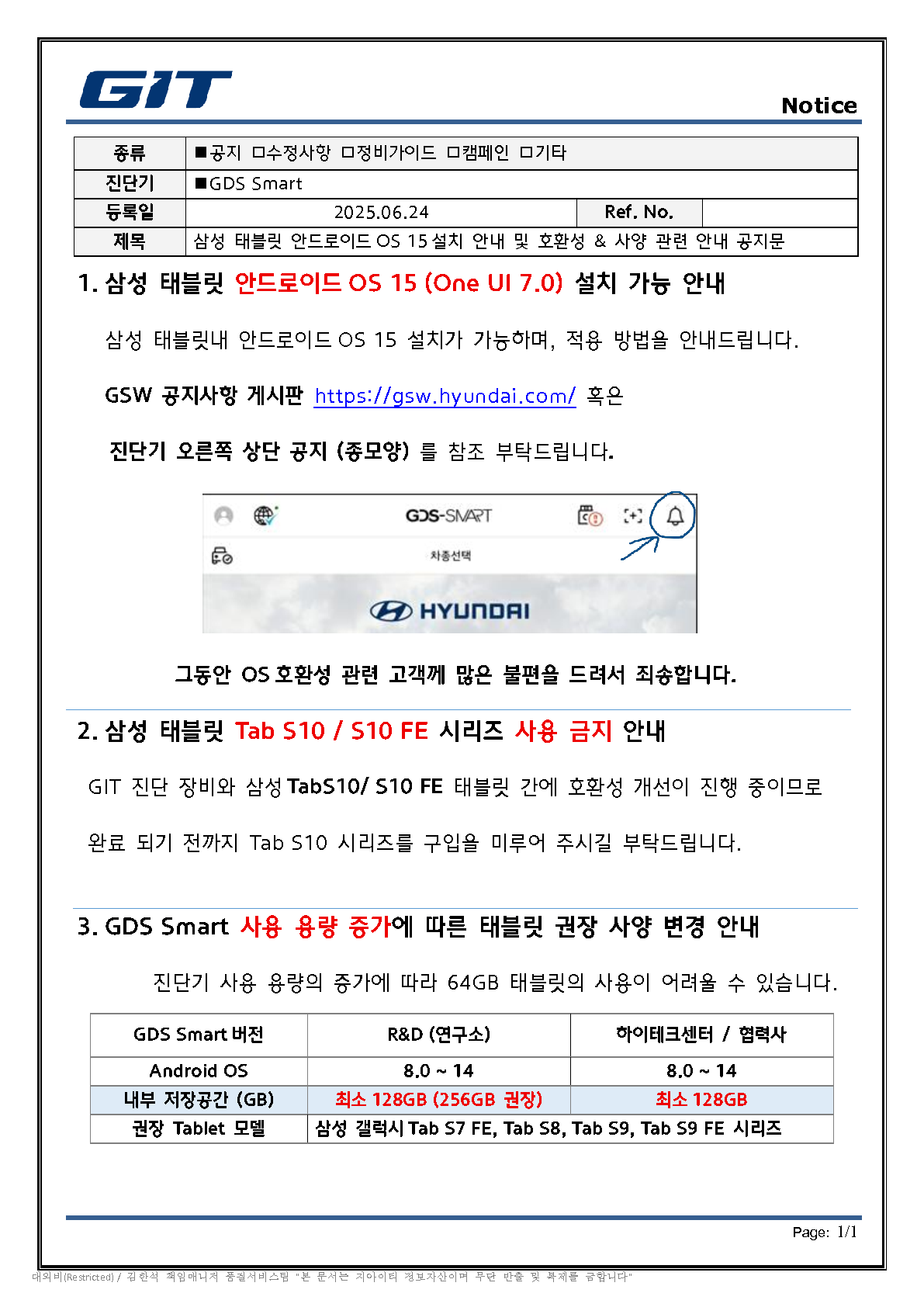 GIT

Notice

| 종류 | ■공지 □수정사항 □정비가이드 □캠페인 □기타 | | |
|---|---|---|---|
| 진단기 | ■GDS Smart | | |
| 등록일 | 2025.06.24 | Ref. No. | |
| 제목 | 삼성 태블릿 안드로이드 OS 15 설치 안내 및 호환성 & 사양 관련 안내 공지문 | | |

1. 삼성 태블릿 안드로이드 OS 15 (One UI 7.0) 설치 가능 안내

삼성 태블릿내 안드로이드 OS 15 설치가 가능하며, 적용 방법을 안내드립니다.

GSW 공지사항 게시판 https://gsw.hyundai.com/ 혹은

진단기 오른쪽 상단 공지 (종모양) 를 참조 부탁드립니다.

GDS-SMART

차종선택

HYUNDAI

그동안 OS 호환성 관련 고객께 많은 불편을 드려서 죄송합니다.

2. 삼성 태블릿 Tab S10 / S10 FE 시리즈 사용 금지 안내

GIT 진단 장비와 삼성 TabS10/ S10 FE 태블릿 간에 호환성 개선이 진행 중이므로

완료 되기 전까지 Tab S10 시리즈를 구입을 미루어 주시길 부탁드립니다.

3. GDS Smart 사용 용량 증가에 따른 태블릿 권장 사양 변경 안내

진단기 사용 용량의 증가에 따라 64GB 태블릿의 사용이 어려울 수 있습니다.

| GDS Smart 버전 | R&D (연구소) | 하이테크센터 / 협력사 |
|---|---|---|
| Android OS | 8.0 ~ 14 | 8.0 ~ 14 |
| 내부 저장공간 (GB) | 최소 128GB (256GB 권장) | 최소 128GB |
| 권장 Tablet 모델 | 삼성 갤럭시 Tab S7 FE, Tab S8, Tab S9, Tab S9 FE 시리즈 | |

Page: 1/1

대외비(Restricted) / 김한석 책임매니저 품질서비스팀 "본 문서는 지아이티 정보자산이며 무단 반출 및 복제를 금합니다"